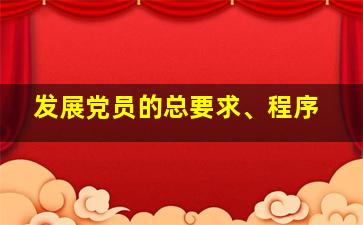 发展党员的总要求、程序